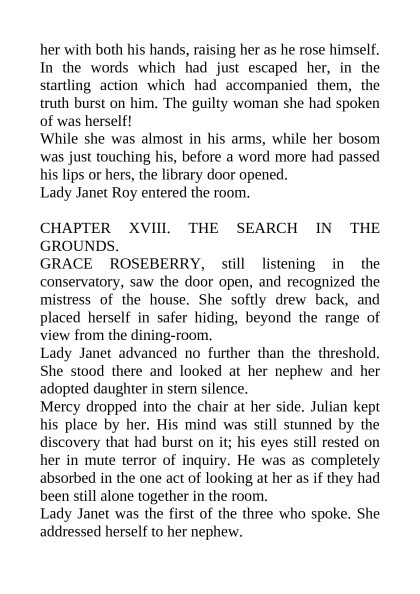 her with both his hands, raising her as he rose himself. In the words which had just escaped her, in the startling action which had accompanied them, the truth burst on him. The guilty woman she had spoken of was herself!
While she was almost in his arms, while her bosom was just touching his, before a word more had passed his lips or hers, the library door opened.
Lady Janet Roy entered the room.

CHAPTER XVIII. THE SEARCH IN THE GROUNDS.
GRACE ROSEBERRY, still listening in the conservatory, saw the door open, and recognized the mistress of the house. She softly drew back, and placed herself in safer hiding, beyond the range of view from the dining-room.
Lady Janet advanced no further than the threshold. She stood there and looked at her nephew and her adopted daughter in stern silence.
Mercy dropped into the chair at her side. Julian kept his place by her. His mind was still stunned by the discovery that had burst on it; his eyes still rested on her in mute terror of inquiry. He was as completely absorbed in the one act of looking at her as if they had been still alone together in the room.
Lady Janet was the first of the three who spoke. She addressed herself to her nephew.